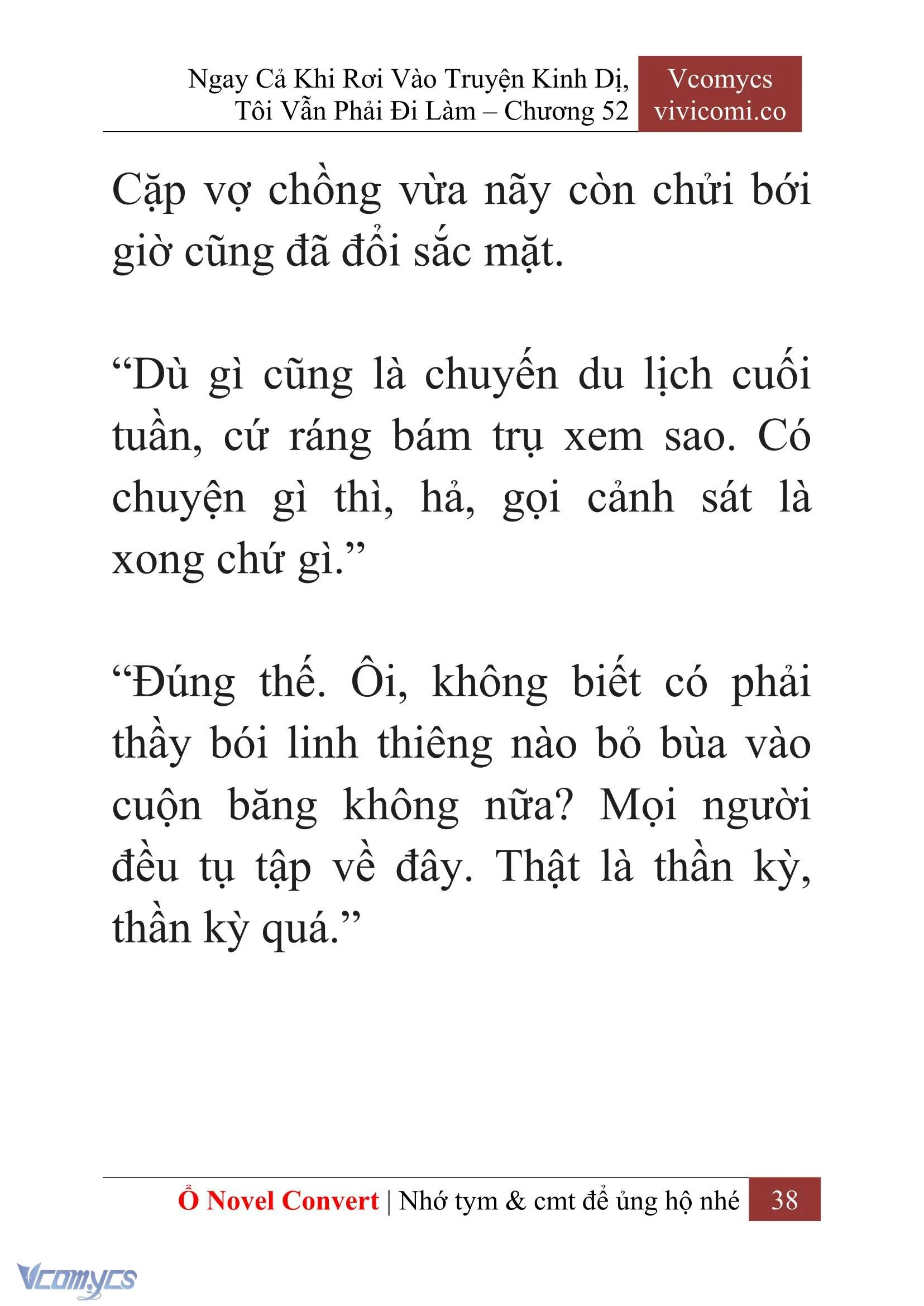 Ngay Cả Khi Rơi Vào Truyện Kinh Dị, Tôi Vẫn Phải Đi Làm – Chương 52

Vcomycs vivicomi.co

Cặp vợ chồng vừa nãy còn chửi bới giờ cũng đã đổi sắc mặt.

“Dù gì cũng là chuyến du lịch cuối tuần, cứ ráng bám trụ xem sao. Có chuyện gì thì, hả, gọi cảnh sát là xong chứ gì.”

“Đúng thế. Ôi, không biết có phải thầy bói linh thiêng nào bỏ bùa vào cuộn băng không nữa? Mọi người đều tụ tập về đây. Thật là thần kỳ, thần kỳ quá.”

Ổ Novel Convert | Nhớ tym & cmt để ủng hộ nhé 38

Vcomycs